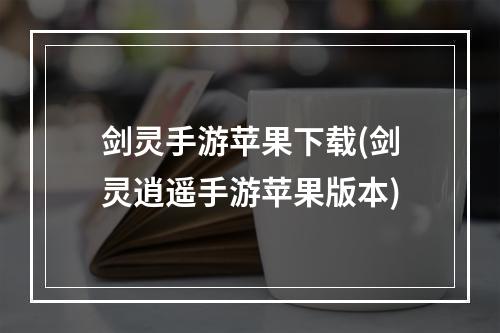 剑灵手游苹果下载(剑灵逍遥手游苹果版本)